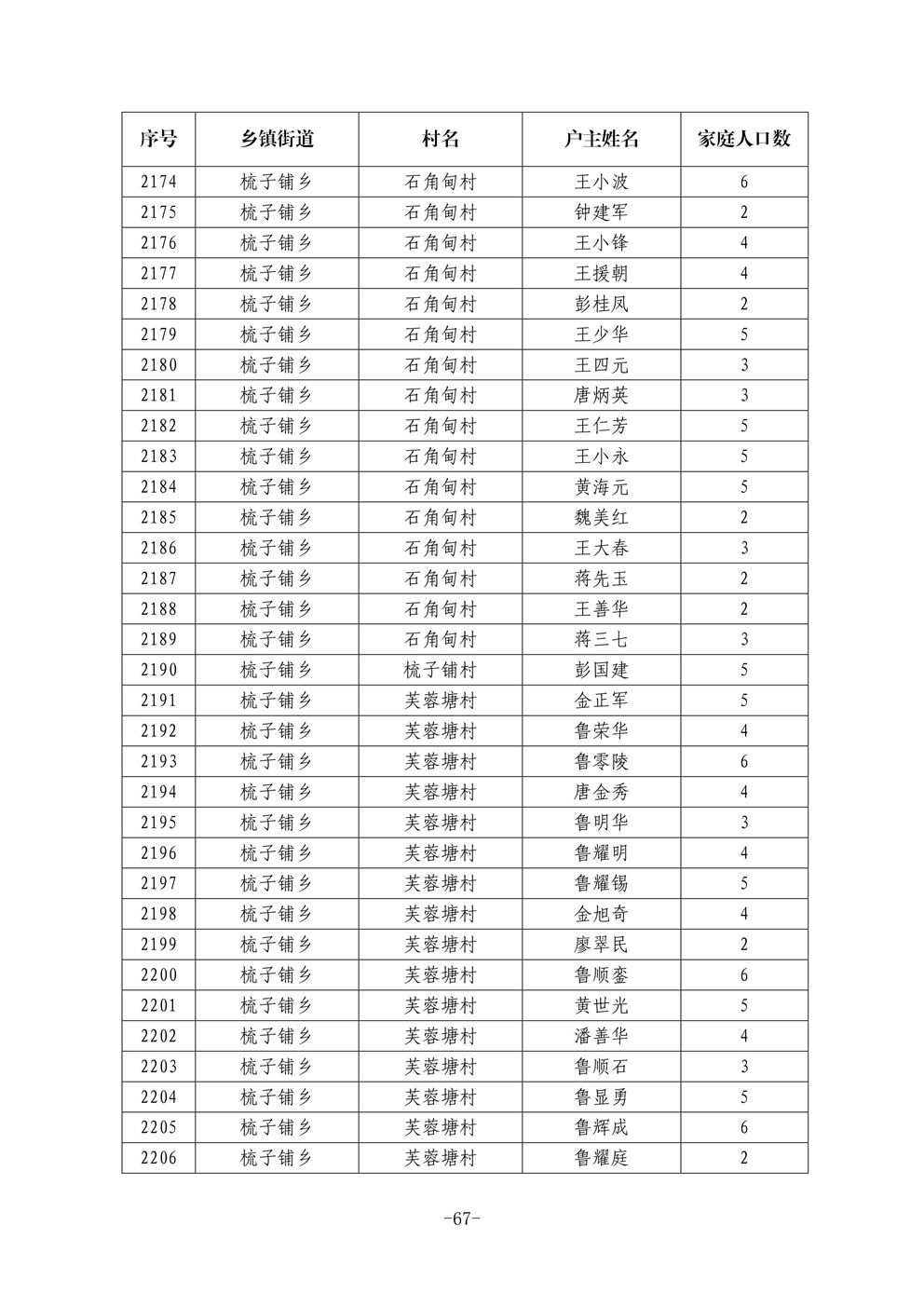 | 序号 | 乡镇街道 | 村名 | 户主姓名 | 家庭人口数 |
|---|---|---|---|---|
| 2174 | 梳子铺乡 | 石角甸村 | 王小波 | 6 |
| 2175 | 梳子铺乡 | 石角甸村 | 钟建军 | 2 |
| 2176 | 梳子铺乡 | 石角甸村 | 王小锋 | 4 |
| 2177 | 梳子铺乡 | 石角甸村 | 王援朝 | 4 |
| 2178 | 梳子铺乡 | 石角甸村 | 彭桂凤 | 2 |
| 2179 | 梳子铺乡 | 石角甸村 | 王少华 | 5 |
| 2180 | 梳子铺乡 | 石角甸村 | 王四元 | 3 |
| 2181 | 梳子铺乡 | 石角甸村 | 唐炳英 | 3 |
| 2182 | 梳子铺乡 | 石角甸村 | 王仁芳 | 5 |
| 2183 | 梳子铺乡 | 石角甸村 | 王小永 | 5 |
| 2184 | 梳子铺乡 | 石角甸村 | 黄海元 | 5 |
| 2185 | 梳子铺乡 | 石角甸村 | 魏美红 | 2 |
| 2186 | 梳子铺乡 | 石角甸村 | 王大春 | 3 |
| 2187 | 梳子铺乡 | 石角甸村 | 蒋先玉 | 2 |
| 2188 | 梳子铺乡 | 石角甸村 | 王善华 | 2 |
| 2189 | 梳子铺乡 | 石角甸村 | 蒋三七 | 3 |
| 2190 | 梳子铺乡 | 梳子铺村 | 彭国建 | 5 |
| 2191 | 梳子铺乡 | 芙蓉塘村 | 金正军 | 5 |
| 2192 | 梳子铺乡 | 芙蓉塘村 | 鲁荣华 | 4 |
| 2193 | 梳子铺乡 | 芙蓉塘村 | 鲁零陵 | 6 |
| 2194 | 梳子铺乡 | 芙蓉塘村 | 唐金秀 | 4 |
| 2195 | 梳子铺乡 | 芙蓉塘村 | 鲁明华 | 3 |
| 2196 | 梳子铺乡 | 芙蓉塘村 | 鲁耀明 | 4 |
| 2197 | 梳子铺乡 | 芙蓉塘村 | 鲁耀锡 | 5 |
| 2198 | 梳子铺乡 | 芙蓉塘村 | 金旭奇 | 4 |
| 2199 | 梳子铺乡 | 芙蓉塘村 | 廖翠民 | 2 |
| 2200 | 梳子铺乡 | 芙蓉塘村 | 鲁顺銮 | 6 |
| 2201 | 梳子铺乡 | 芙蓉塘村 | 黄世光 | 5 |
| 2202 | 梳子铺乡 | 芙蓉塘村 | 潘善华 | 4 |
| 2203 | 梳子铺乡 | 芙蓉塘村 | 鲁顺石 | 3 |
| 2204 | 梳子铺乡 | 芙蓉塘村 | 鲁显勇 | 5 |
| 2205 | 梳子铺乡 | 芙蓉塘村 | 鲁辉成 | 6 |
| 2206 | 梳子铺乡 | 芙蓉塘村 | 鲁耀庭 | 2 |

-67-